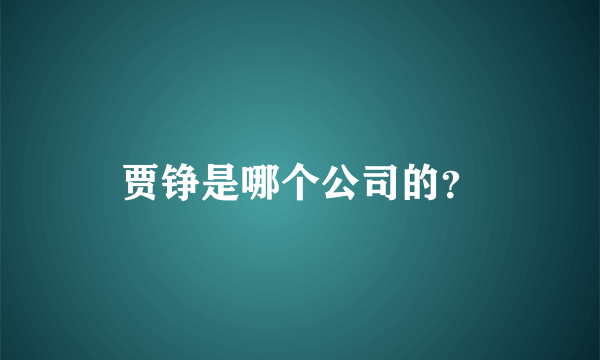 贾铮是哪个公司的?